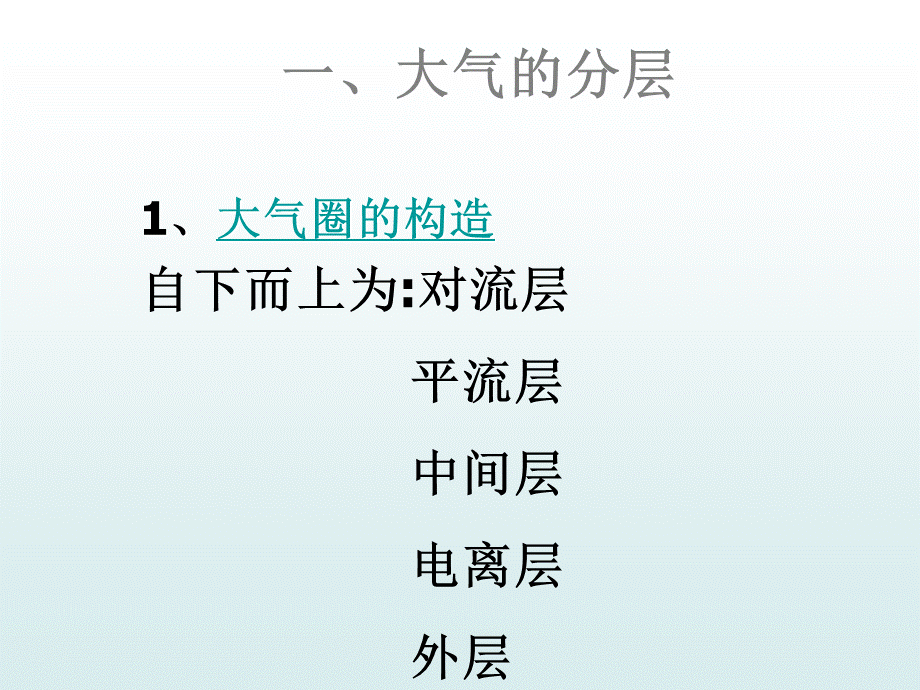 一、大气的分层

1、大气圈的构造

自下而上为:对流层

平流层

中间层

电离层

外层